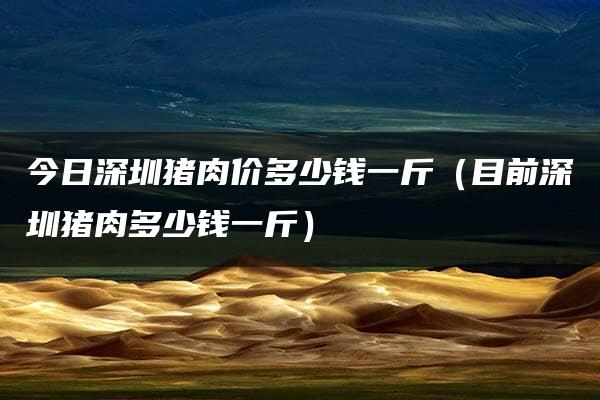 今日深圳猪肉价多少钱一斤（目前深圳猪肉多少钱一斤）